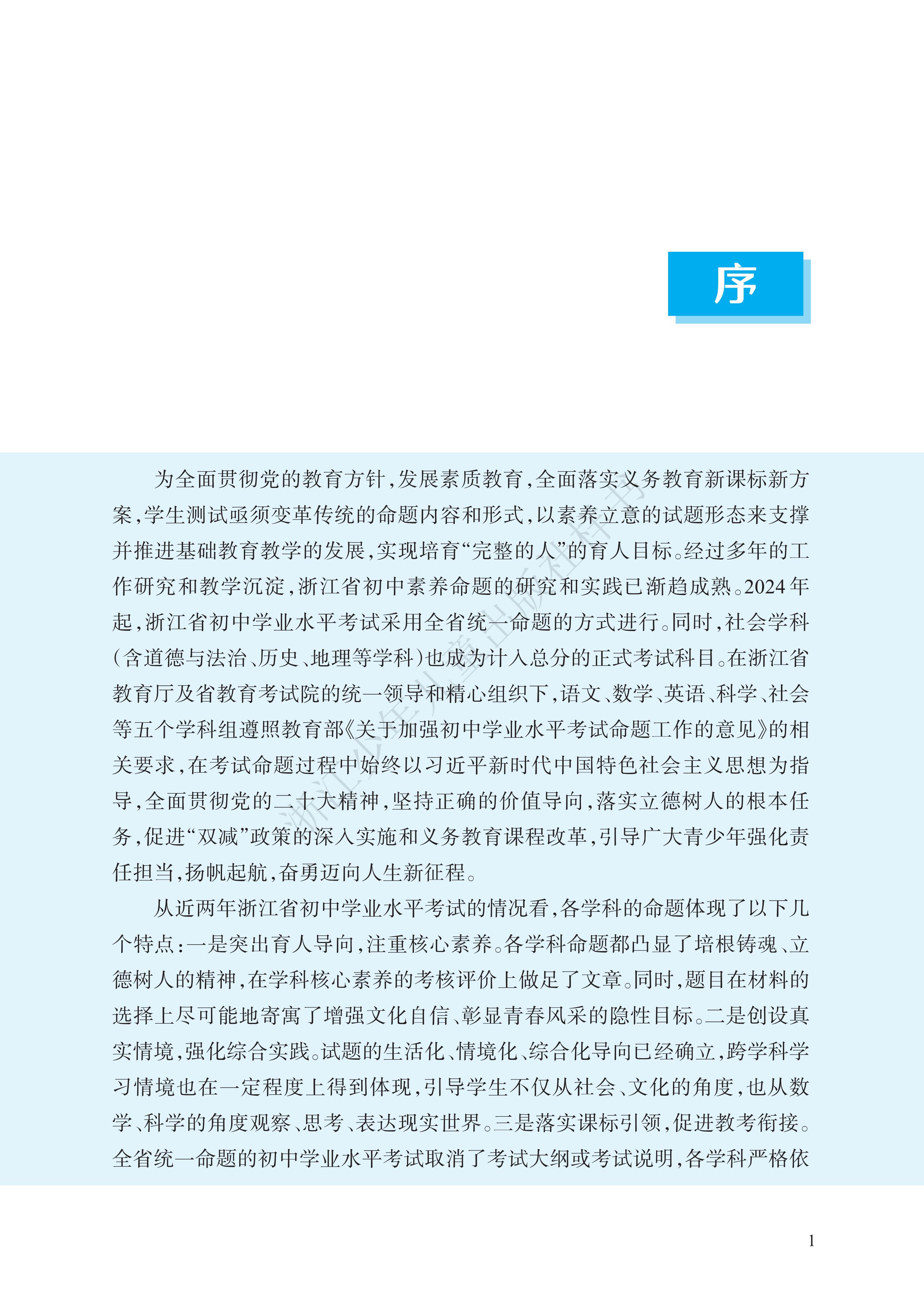 序

为全面贯彻党的教育方针，发展素质教育，全面落实义务教育新课标新方案，学生测试亟须变革传统的命题内容和形式，以素养立意的试题形态来支撑并推进基础教育教学的发展，实现培育“完整的人”的育人目标。经过多年的工作研究和教学沉淀，浙江省初中素养命题的研究和实践已渐趋成熟。2024年起，浙江省初中学业水平考试采用全省统一命题的方式进行。同时，社会学科（含道德与法治、历史、地理等学科）也成为计入总分的正式考试科目。在浙江省教育厅及省教育考试院的统一领导和精心组织下，语文、数学、英语、科学、社会等五个学科组遵照教育部《关于加强初中学业水平考试命题工作的意见》的相关要求，在考试命题过程中始终以习近平新时代中国特色社会主义思想为指导，全面贯彻党的二十大精神，坚持正确的价值导向，落实立德树人的根本任务，促进“双减”政策的深入实施和义务教育课程改革，引导广大青少年强化责任担当，扬帆起航，奋勇迈向人生新征程。

从近两年浙江省初中学业水平考试的情况看，各学科的命题体现了以下几个特点：一是突出育人导向，注重核心素养。各学科命题都凸显了培根铸魂、立德树人的精神，在学科核心素养的考核评价上做足了文章。同时，题目在材料的选择上尽可能地寄寓了增强文化自信、彰显青春风采的隐性目标。二是创设真实情境，强化综合实践。试题的生活化、情境化、综合化导向已经确立，跨学科学习情境也在一定程度上得到体现，引导学生不仅从社会、文化的角度，也从数学、科学的角度观察、思考、表达现实世界。三是落实课标引领，促进教考衔接。全省统一命题的初中学业水平考试取消了考试大纲或考试说明，各学科严格依

浙江少年儿童出版社样书

1